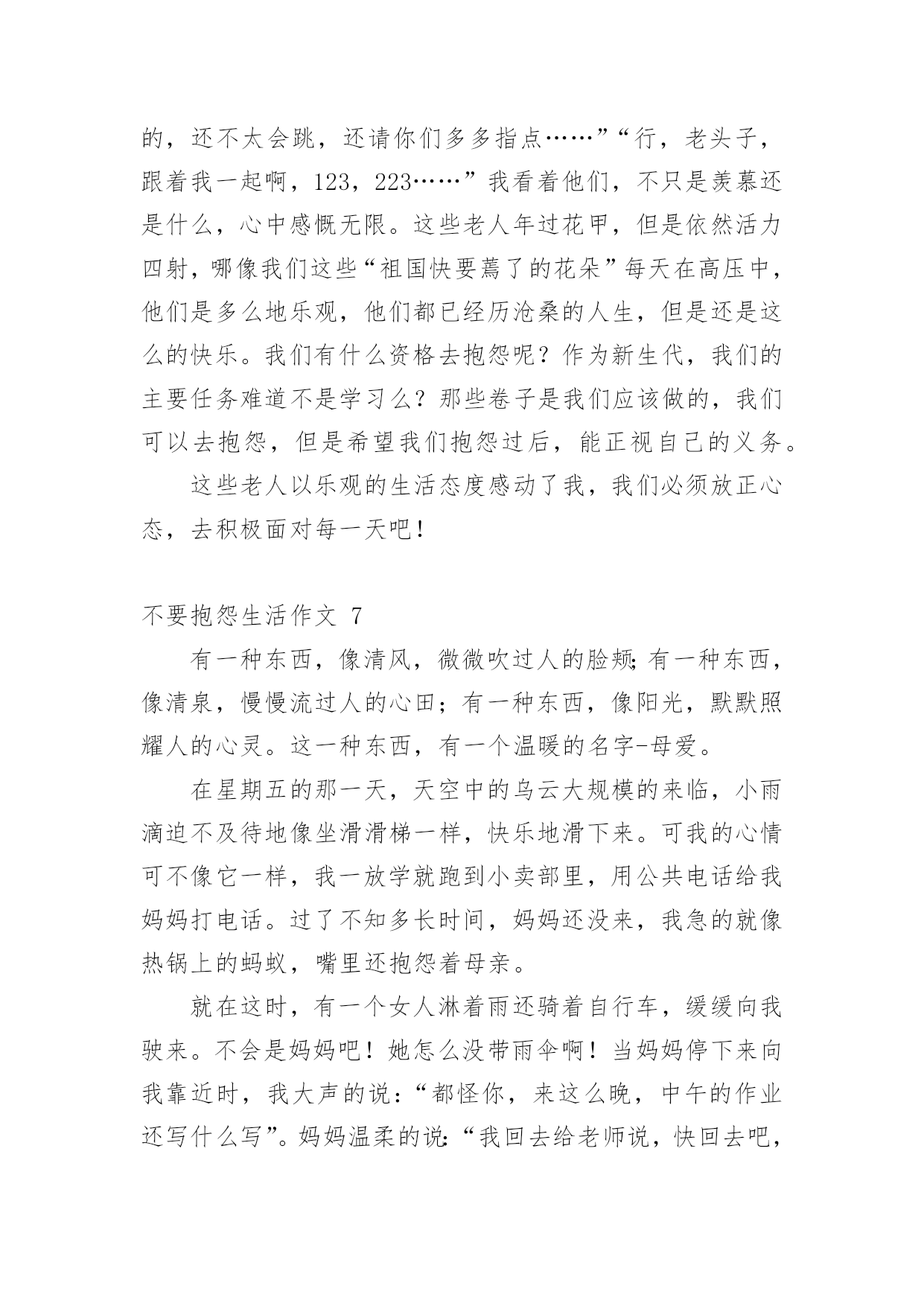 的，还不太会跳，还请你们多多指点……”“行，老头子，跟着我一起啊，123，223……”我看着他们，不只是羡慕还是什么，心中感慨无限。这些老人年过花甲，但是依然活力四射，哪像我们这些“祖国快要蔫了的花朵”每天在高压中，他们是多么地乐观，他们都已经历沧桑的人生，但是还是这么的快乐。我们有什么资格去抱怨呢？作为新生代，我们的主要任务难道不是学习么？那些卷子是我们应该做的，我们可以去抱怨，但是希望我们抱怨过后，能正视自己的义务。

这些老人以乐观的生活态度感动了我，我们必须放正心态，去积极面对每一天吧！

不要抱怨生活作文 7

有一种东西，像清风，微微吹过人的脸颊;有一种东西，像清泉，慢慢流过人的心田；有一种东西，像阳光，默默照耀人的心灵。这一种东西，有一个温暖的名字-母爱。

在星期五的那一天，天空中的乌云大规模的来临，小雨滴迫不及待地像坐滑滑梯一样，快乐地滑下来。可我的心情可不像它一样，我一放学就跑到小卖部里，用公共电话给我妈妈打电话。过了不知多长时间，妈妈还没来，我急的就像热锅上的蚂蚁，嘴里还抱怨着母亲。

就在这时，有一个女人淋着雨还骑着自行车，缓缓向我驶来。不会是妈妈吧！她怎么没带雨伞啊！当妈妈停下来向我靠近时，我大声的说：“都怪你，来这么晚，中午的作业还写什么写”。妈妈温柔的说:“我回去给老师说，快回去吧，